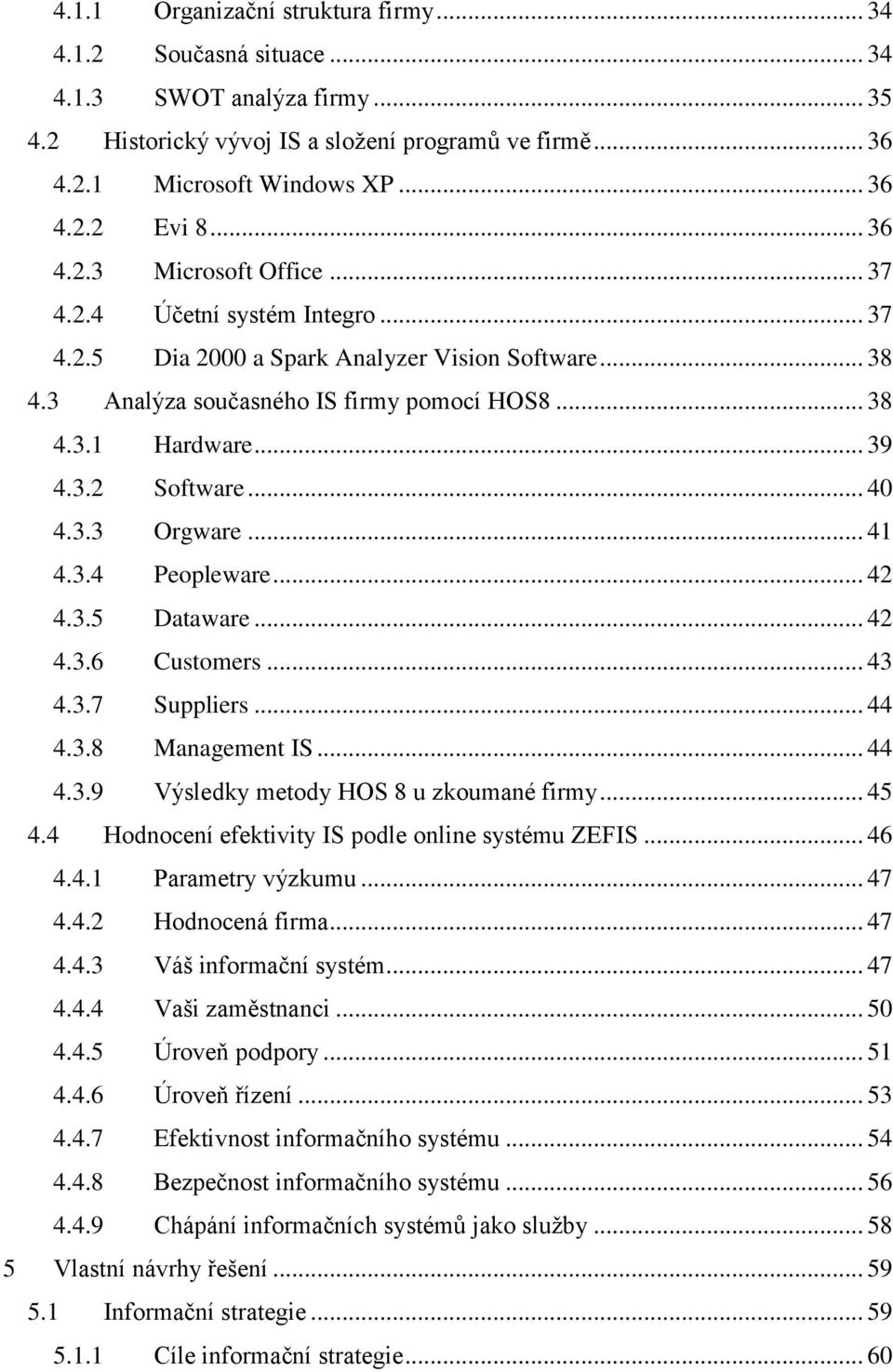 4.1.1 Organizační struktura firmy ... 34
4.1.2 Současná situace ... 34
4.1.3 SWOT analýza firmy ... 35
4.2 Historický vývoj IS a složení programů ve firmě ... 36
4.2.1 Microsoft Windows XP ... 36
4.2.2 Evi 8 ... 36
4.2.3 Microsoft Office ... 37
4.2.4 Účetní systém Integro ... 37
4.2.5 Dia 2000 a Spark Analyzer Vision Software ... 38
4.3 Analýza současného IS firmy pomocí HOS8 ... 38
4.3.1 Hardware ... 39
4.3.2 Software ... 40
4.3.3 Orgware ... 41
4.3.4 Peopleware ... 42
4.3.5 Dataware ... 42
4.3.6 Customers ... 43
4.3.7 Suppliers ... 44
4.3.8 Management IS ... 44
4.3.9 Výsledky metody HOS 8 u zkoumané firmy ... 45
4.4 Hodnocení efektivity IS podle online systému ZEFIS ... 46
4.4.1 Parametry výzkumu ... 47
4.4.2 Hodnocená firma ... 47
4.4.3 Váš informační systém ... 47
4.4.4 Vaši zaměstnanci ... 50
4.4.5 Úroveň podpory ... 51
4.4.6 Úroveň řízení ... 53
4.4.7 Efektivnost informačního systému ... 54
4.4.8 Bezpečnost informačního systému ... 56
4.4.9 Chápání informačních systémů jako služby ... 58
5 Vlastní návrhy řešení ... 59
5.1 Informační strategie ... 59
5.1.1 Cíle informační strategie ... 60